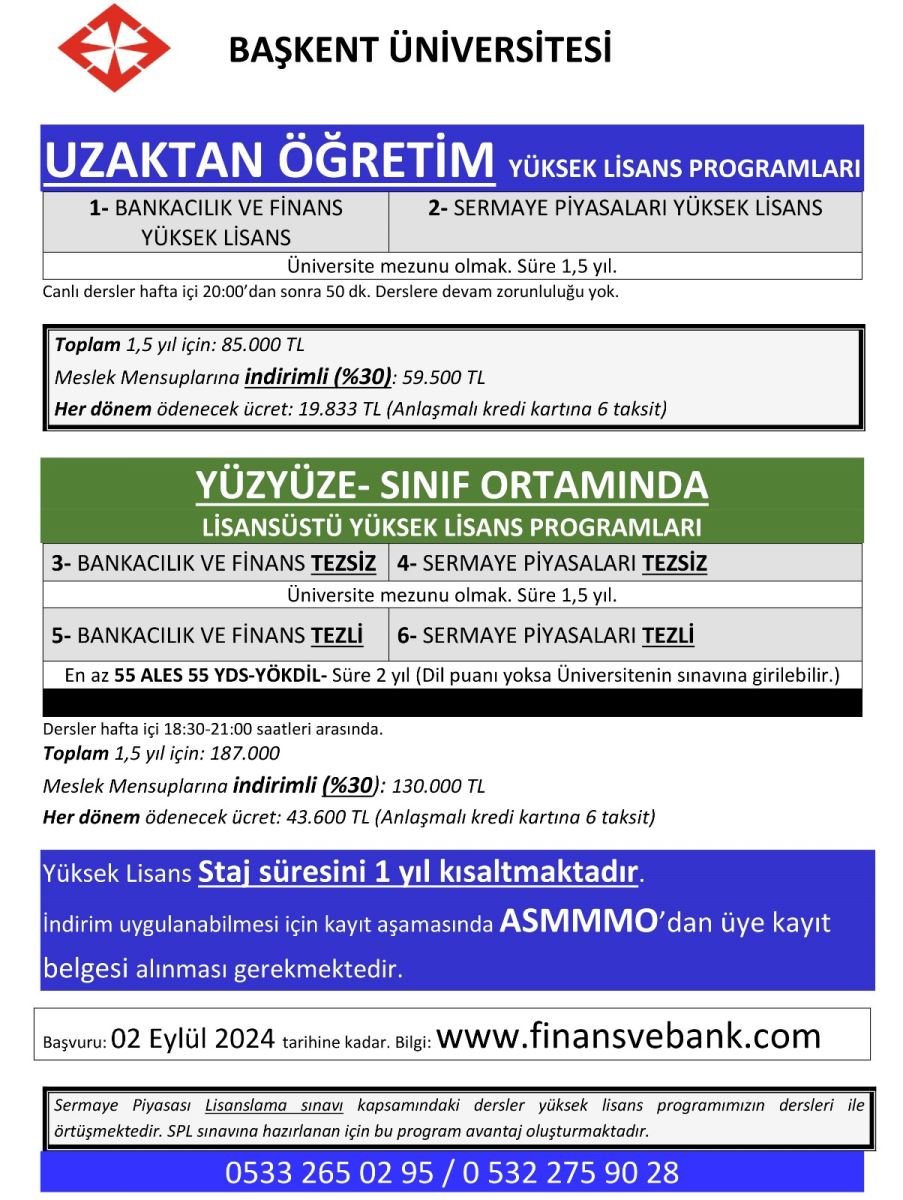 BAŞKENT ÜNİVERSİTESİ

UZAKTAN ÖĞRETİM YÜKSEK LİSANS PROGRAMLARI

| 1- BANKACILIK VE FİNANS YÜKSEK LİSANS | 2- SERMAYE PİYASALARI YÜKSEK LİSANS |
|---|---|
| Üniversite mezunu olmak. Süre 1,5 yıl. | |

Canlı dersler hafta içi 20:00'dan sonra 50 dk. Derslere devam zorunluluğu yok.

Toplam 1,5 yıl için: 85.000 TL
Meslek Mensuplarına indirimli (%30): 59.500 TL
Her dönem ödenecek ücret: 19.833 TL (Anlaşmalı kredi kartına 6 taksit)

YÜZYÜZE- SINIF ORTAMINDA
LİSANSÜSTÜ YÜKSEK LİSANS PROGRAMLARI

| 3- BANKACILIK VE FİNANS TEZSİZ | 4- SERMAYE PİYASALARI TEZSİZ |
|---|---|
| Üniversite mezunu olmak. Süre 1,5 yıl. | |
| 5- BANKACILIK VE FİNANS TEZLİ | 6- SERMAYE PİYASALARI TEZLİ |
| En az 55 ALES 55 YDS-YÖKDİL- Süre 2 yıl (Dil puanı yoksa Üniversitenin sınavına girilebilir.) | |

Dersler hafta içi 18:30-21:00 saatleri arasında.
Toplam 1,5 yıl için: 187.000
Meslek Mensuplarına indirimli (%30): 130.000 TL
Her dönem ödenecek ücret: 43.600 TL (Anlaşmalı kredi kartına 6 taksit)

Yüksek Lisans Staj süresini 1 yıl kısaltmaktadır.
İndirim uygulanabilmesi için kayıt aşamasında ASMMMO'dan üye kayıt belgesi alınması gerekmektedir.

Başvuru: 02 Eylül 2024 tarihine kadar. Bilgi: www.finansvebank.com

Sermaye Piyasası Lisanslama sınavı kapsamındaki dersler yüksek lisans programımızın dersleri ile örtüşmektedir. SPL sınavına hazırlanan için bu program avantaj oluşturmaktadır.

0533 265 02 95 / 0 532 275 90 28